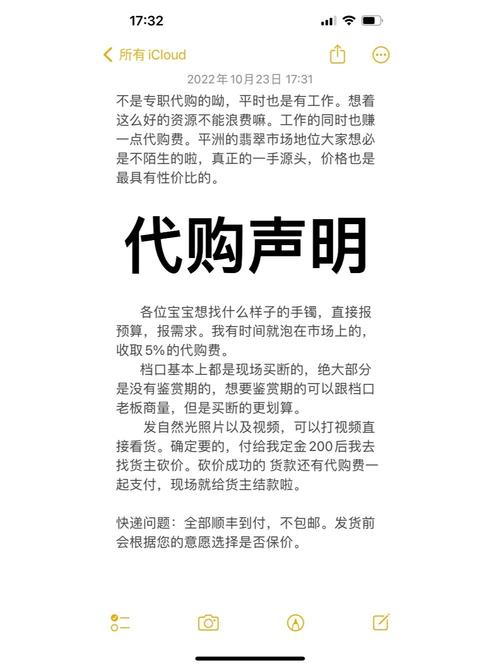 17:32

所有 iCloud

2022年10月23日 17:31

不是专职代购的呦，平时也是有工作。想着这么好的资源不能浪费嘛。工作的同时也赚一点代购费。平洲的翡翠市场地位大家想必是不陌生的啦，真正的一手源头，价格也是最具有性价比的。

代购声明

各位宝宝想找什么样子的手镯，直接报预算，报需求。我有时间就泡在市场上的，收取5%的代购费。

档口基本上都是现场买断的，绝大部分是没有鉴赏期的，想要鉴赏期的可以跟档口老板商量，但是买断的更划算。

发自然光照片以及视频，可以打视频直接看货。确定要的，付给我定金200后我去找货主砍价。砍价成功的 货款还有代购费一起支付，现场就给货主结款啦。

快递问题：全部顺丰到付，不包邮。发货前会根据您的意愿选择是否保价。